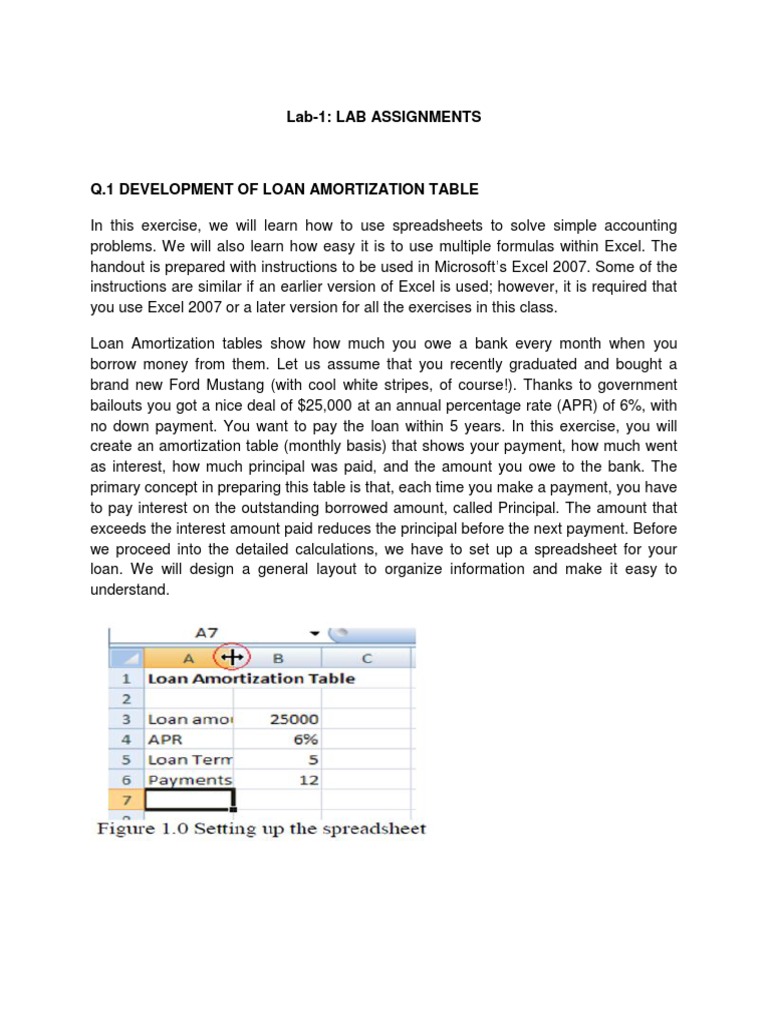 Lab-1: LAB ASSIGNMENTS

Q.1 DEVELOPMENT OF LOAN AMORTIZATION TABLE

In this exercise, we will learn how to use spreadsheets to solve simple accounting problems. We will also learn how easy it is to use multiple formulas within Excel. The handout is prepared with instructions to be used in Microsoft's Excel 2007. Some of the instructions are similar if an earlier version of Excel is used; however, it is required that you use Excel 2007 or a later version for all the exercises in this class.

Loan Amortization tables show how much you owe a bank every month when you borrow money from them. Let us assume that you recently graduated and bought a brand new Ford Mustang (with cool white stripes, of course!). Thanks to government bailouts you got a nice deal of $25,000 at an annual percentage rate (APR) of 6%, with no down payment. You want to pay the loan within 5 years. In this exercise, you will create an amortization table (monthly basis) that shows your payment, how much went as interest, how much principal was paid, and the amount you owe to the bank. The primary concept in preparing this table is that, each time you make a payment, you have to pay interest on the outstanding borrowed amount, called Principal. The amount that exceeds the interest amount paid reduces the principal before the next payment. Before we proceed into the detailed calculations, we have to set up a spreadsheet for your loan. We will design a general layout to organize information and make it easy to understand.

A7

| | A | B | C |
|---|---|---|---|
| 1 | Loan Amortization Table | | |
| 2 | | | |
| 3 | Loan amo | 25000 | |
| 4 | APR | 6% | |
| 5 | Loan Term | 5 | |
| 6 | Payments | 12 | |
| 7 | | | |

Figure 1.0 Setting up the spreadsheet